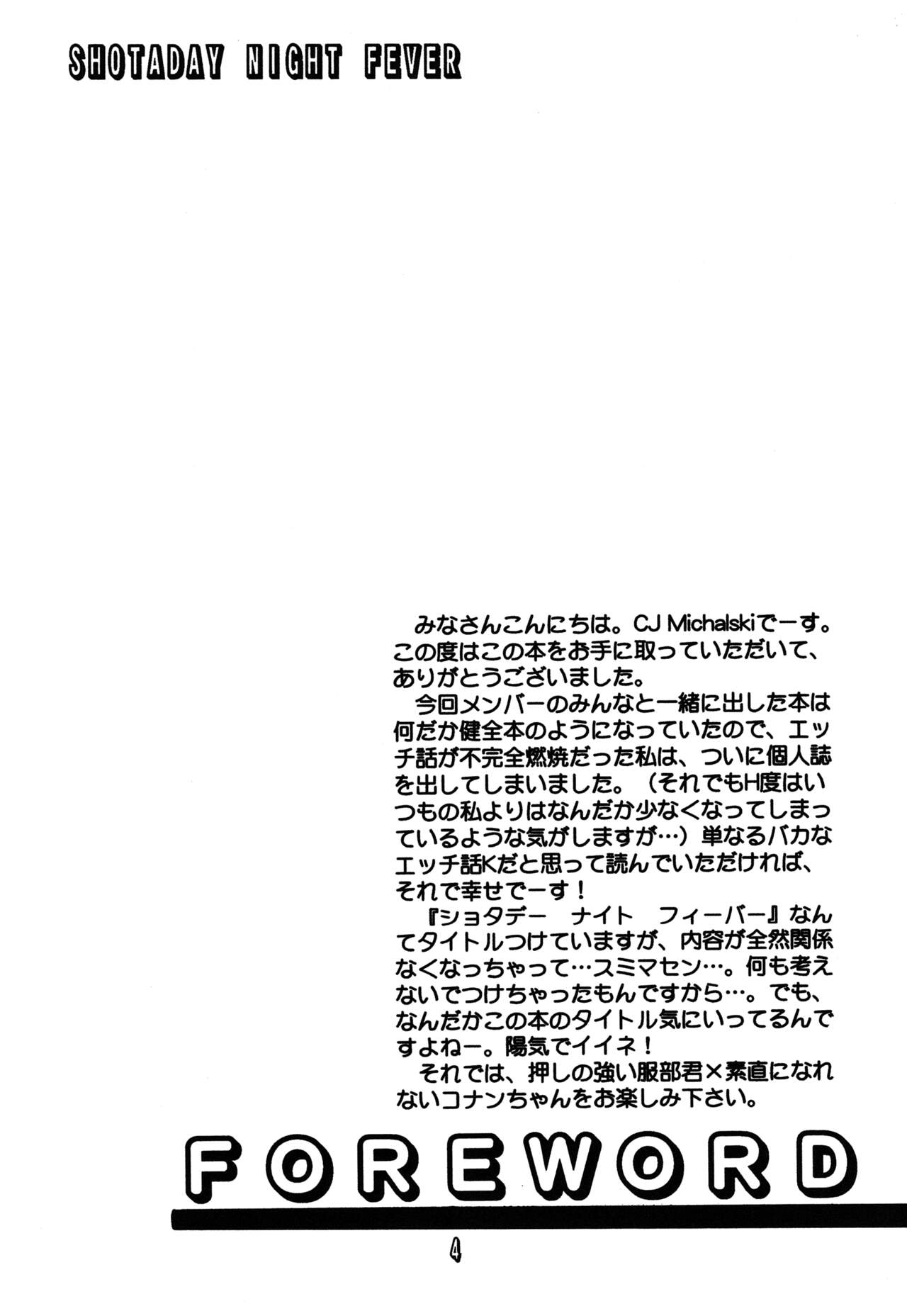 SHOTADAY NIGHT FEVER

みなさんこんにちは。CJ Michalskiでーす。この度はこの本をお手に取っていただいて、ありがとうございました。

今回メンバーのみんなと一緒に出した本は何だか健全本のようになっていたので、エッチ話が不完全燃焼だった私は、ついに個人誌を出してしまいました。（それでもH度はいつもの私よりはなんだか少なくなってしまっているような気がしますが…）単なるバカなエッチ話Kだと思って読んでいただければ、それで幸せでーす！

『ショタデー ナイト フィーバー』なんてタイトルつけていますが、内容が全然関係なくなっちゃって…スミマセン…。何も考えないでつけちゃったもんですから…。でも、なんだかこの本のタイトル気にいってるんですよねー。陽気でイイネ！

それでは、押しの強い服部君×素直になれないコナンちゃんをお楽しみ下さい。

FOREWORD

4